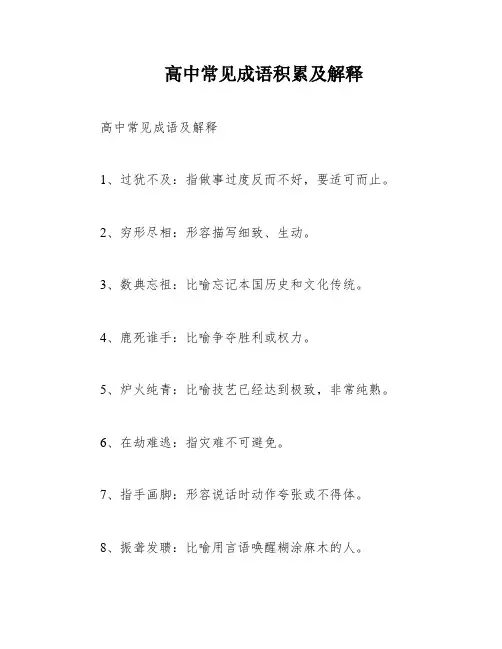 高中常见成语积累及解释

高中常见成语及解释

1、过犹不及：指做事过度反而不好，要适可而止。

2、穷形尽相：形容描写细致、生动。

3、数典忘祖：比喻忘记本国历史和文化传统。

4、鹿死谁手：比喻争夺胜利或权力。

5、炉火纯青：比喻技艺已经达到极致，非常纯熟。

6、在劫难逃：指灾难不可避免。

7、指手画脚：形容说话时动作夸张或不得体。

8、振聋发聩：比喻用言语唤醒糊涂麻木的人。